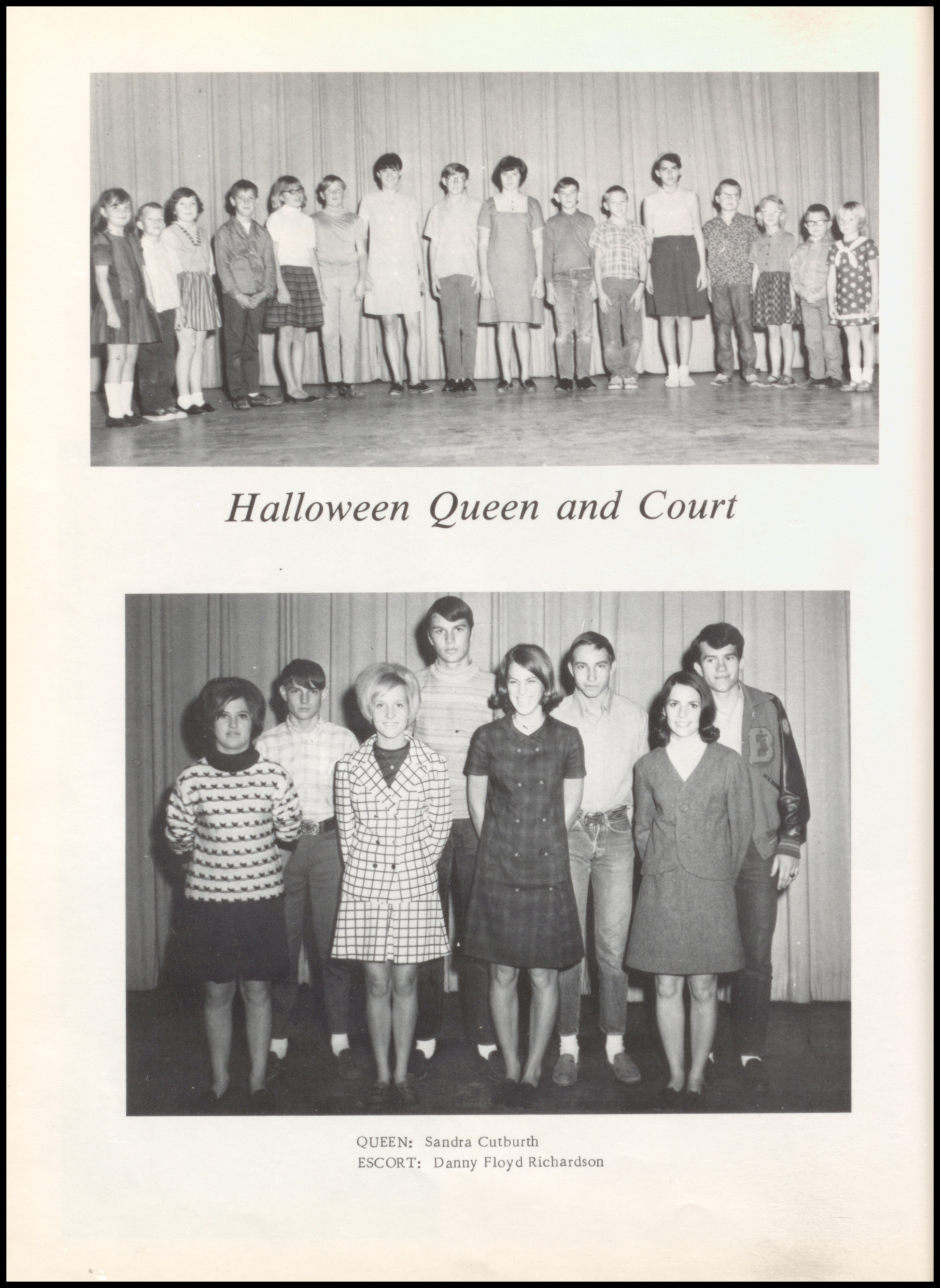 Halloween Queen and Court

QUEEN: Sandra Cutburth
ESCORT: Danny Floyd Richardson